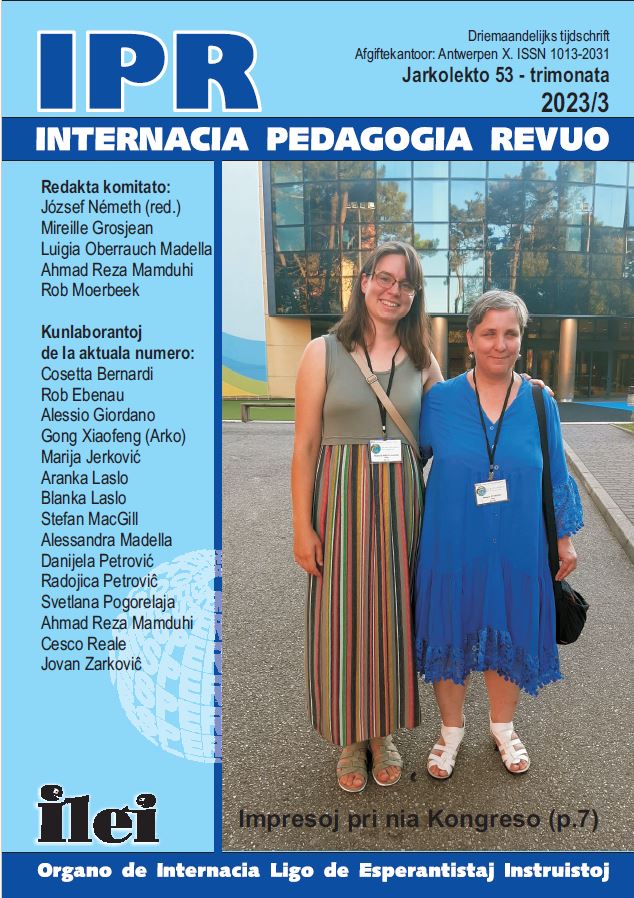 IPR

Driemaandelijks tijdschrift
Afgiftekantoor: Antwerpen X. ISSN 1013-2031
Jarkolekto 53 - trimonata
2023/3

INTERNACIA PEDAGOGIA REVUO

Redakta komitato:
József Németh (red.)
Mireille Grosjean
Luigia Oberrauch Madella
Ahmad Reza Mamduhi
Rob Moerbeek

Kunlaborantoj de la aktuala numero:
Cosetta Bernardi
Rob Ebenau
Alessio Giordano
Gong Xiaofeng (Arko)
Marija Jerković
Aranka Laslo
Blanka Laslo
Stefan MacGill
Alessandra Madella
Danijela Petrović
Radojica Petrović
Svetlana Pogorelaja
Ahmad Reza Mamduhi
Cesco Reale
Jovan Zarkoviĉ

ilei

Impresoj pri nia Kongreso (p.7)

Organo de Internacia Ligo de Esperantistaj Instruistoj